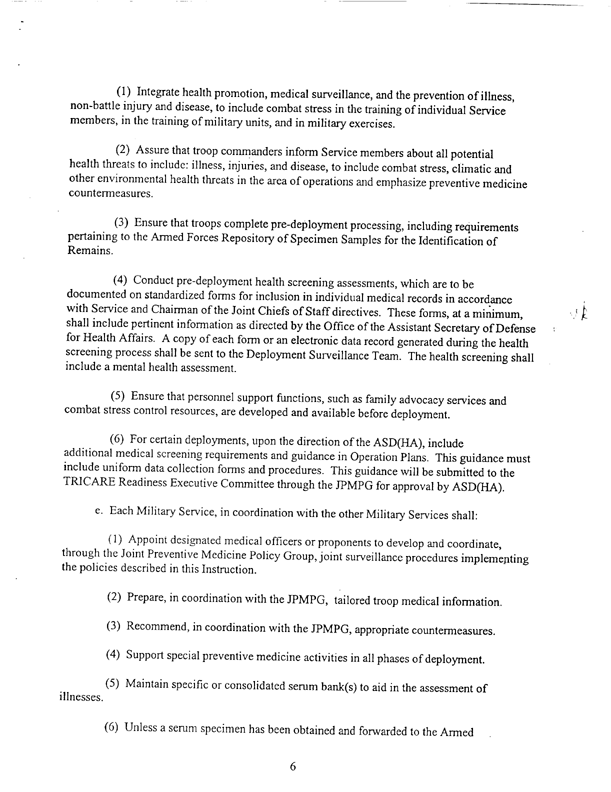 (1) Integrate health promotion, medical surveillance, and the prevention of illness, non-battle injury and disease, to include combat stress in the training of individual Service members, in the training of military units, and in military exercises.

(2) Assure that troop commanders inform Service members about all potential health threats to include: illness, injuries, and disease, to include combat stress, climatic and other environmental health threats in the area of operations and emphasize preventive medicine countermeasures.

(3) Ensure that troops complete pre-deployment processing, including requirements pertaining to the Armed Forces Repository of Specimen Samples for the Identification of Remains.

(4) Conduct pre-deployment health screening assessments, which are to be documented on standardized forms for inclusion in individual medical records in accordance with Service and Chairman of the Joint Chiefs of Staff directives. These forms, at a minimum, shall include pertinent information as directed by the Office of the Assistant Secretary of Defense for Health Affairs. A copy of each form or an electronic data record generated during the health screening process shall be sent to the Deployment Surveillance Team. The health screening shall include a mental health assessment.

(5) Ensure that personnel support functions, such as family advocacy services and combat stress control resources, are developed and available before deployment.

(6) For certain deployments, upon the direction of the ASD(HA), include additional medical screening requirements and guidance in Operation Plans. This guidance must include uniform data collection forms and procedures. This guidance will be submitted to the TRICARE Readiness Executive Committee through the JPMPG for approval by ASD(HA).

e. Each Military Service, in coordination with the other Military Services shall:

(1) Appoint designated medical officers or proponents to develop and coordinate, through the Joint Preventive Medicine Policy Group, joint surveillance procedures implementing the policies described in this Instruction.

(2) Prepare, in coordination with the JPMPG, tailored troop medical information.

(3) Recommend, in coordination with the JPMPG, appropriate countermeasures.

(4) Support special preventive medicine activities in all phases of deployment.

(5) Maintain specific or consolidated serum bank(s) to aid in the assessment of illnesses.

(6) Unless a serum specimen has been obtained and forwarded to the Armed

6